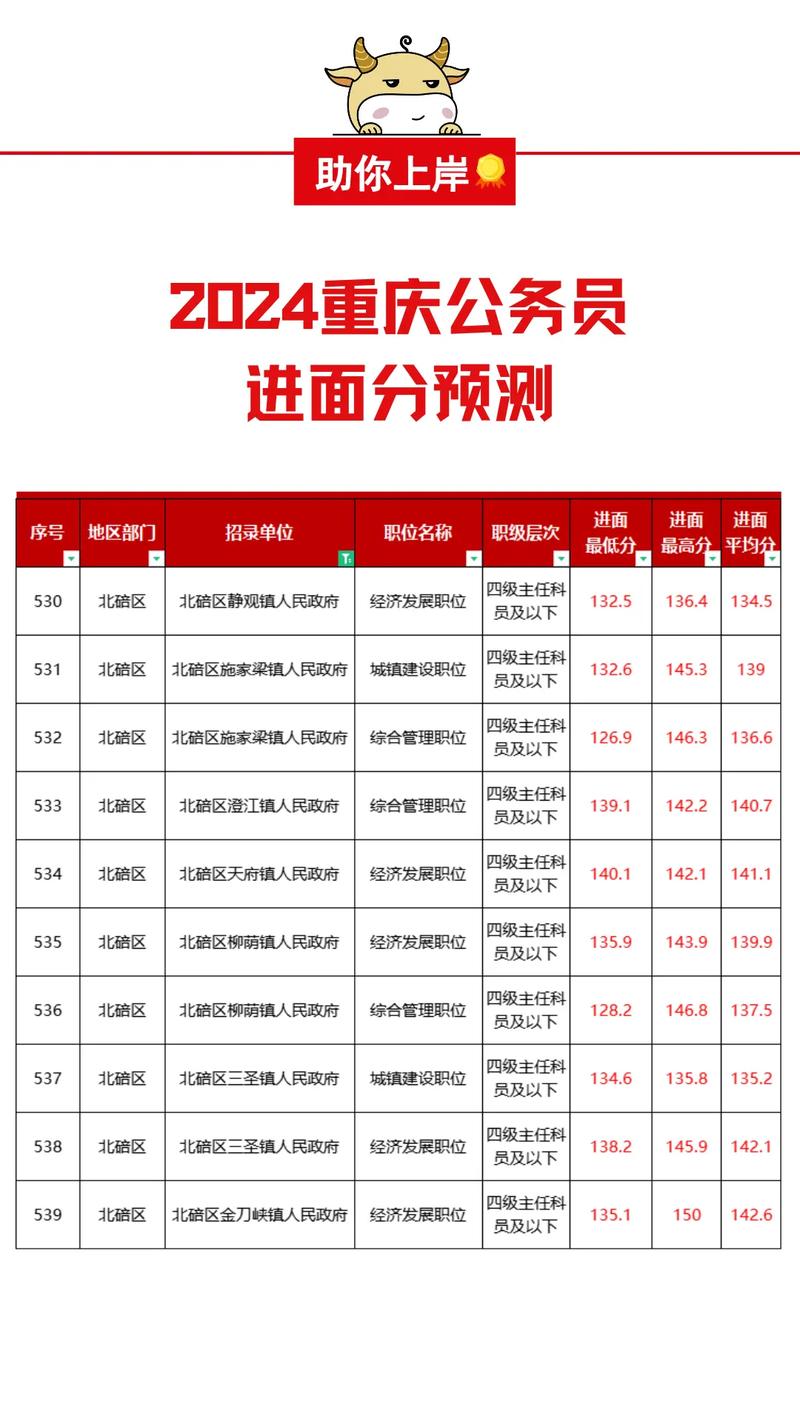 助你上岸

2024重庆公务员
进面分预测

| 序号 | 地区部门 | 招录单位 | 职位名称 | 职级层次 | 进面最低分 | 进面最高分 | 进面平均分 |
|---|---|---|---|---|---|---|---|
| 530 | 北碚区 | 北碚区静观镇人民政府 | 经济发展职位 | 四级主任科员及以下 | 132.5 | 136.4 | 134.5 |
| 531 | 北碚区 | 北碚区施家梁镇人民政府 | 城镇建设职位 | 四级主任科员及以下 | 132.6 | 145.3 | 139 |
| 532 | 北碚区 | 北碚区施家梁镇人民政府 | 综合管理职位 | 四级主任科员及以下 | 126.9 | 146.3 | 136.6 |
| 533 | 北碚区 | 北碚区澄江镇人民政府 | 综合管理职位 | 四级主任科员及以下 | 139.1 | 142.2 | 140.7 |
| 534 | 北碚区 | 北碚区天府镇人民政府 | 经济发展职位 | 四级主任科员及以下 | 140.1 | 142.1 | 141.1 |
| 535 | 北碚区 | 北碚区柳荫镇人民政府 | 经济发展职位 | 四级主任科员及以下 | 135.9 | 143.9 | 139.9 |
| 536 | 北碚区 | 北碚区柳荫镇人民政府 | 综合管理职位 | 四级主任科员及以下 | 128.2 | 146.8 | 137.5 |
| 537 | 北碚区 | 北碚区三圣镇人民政府 | 城镇建设职位 | 四级主任科员及以下 | 134.6 | 135.8 | 135.2 |
| 538 | 北碚区 | 北碚区三圣镇人民政府 | 经济发展职位 | 四级主任科员及以下 | 138.2 | 145.9 | 142.1 |
| 539 | 北碚区 | 北碚区金刀峡镇人民政府 | 经济发展职位 | 四级主任科员及以下 | 135.1 | 150 | 142.6 |